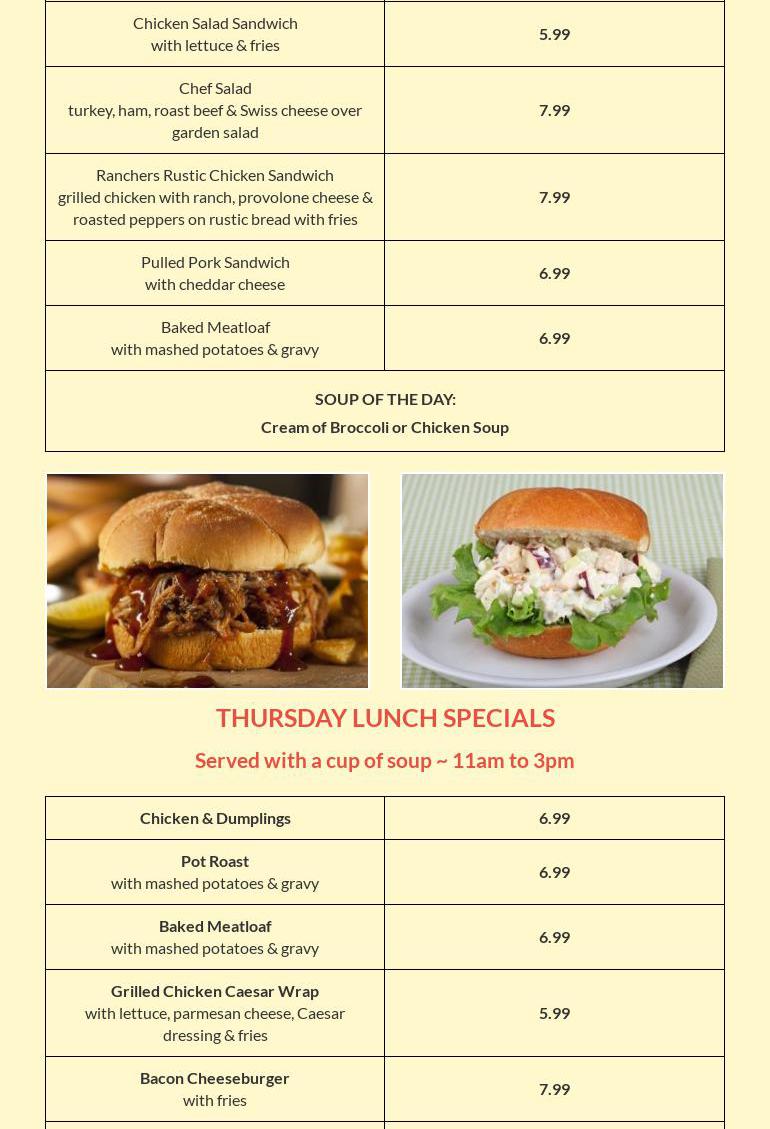 | | |
|---|---|
| Chicken Salad Sandwich with lettuce & fries | 5.99 |
| Chef Salad turkey, ham, roast beef & Swiss cheese over garden salad | 7.99 |
| Ranchers Rustic Chicken Sandwich grilled chicken with ranch, provolone cheese & roasted peppers on rustic bread with fries | 7.99 |
| Pulled Pork Sandwich with cheddar cheese | 6.99 |
| Baked Meatloaf with mashed potatoes & gravy | 6.99 |
| SOUP OF THE DAY: Cream of Broccoli or Chicken Soup | |

THURSDAY LUNCH SPECIALS

Served with a cup of soup ~ 11am to 3pm

| | |
|---|---|
| Chicken & Dumplings | 6.99 |
| Pot Roast with mashed potatoes & gravy | 6.99 |
| Baked Meatloaf with mashed potatoes & gravy | 6.99 |
| Grilled Chicken Caesar Wrap with lettuce, parmesan cheese, Caesar dressing & fries | 5.99 |
| Bacon Cheeseburger with fries | 7.99 |